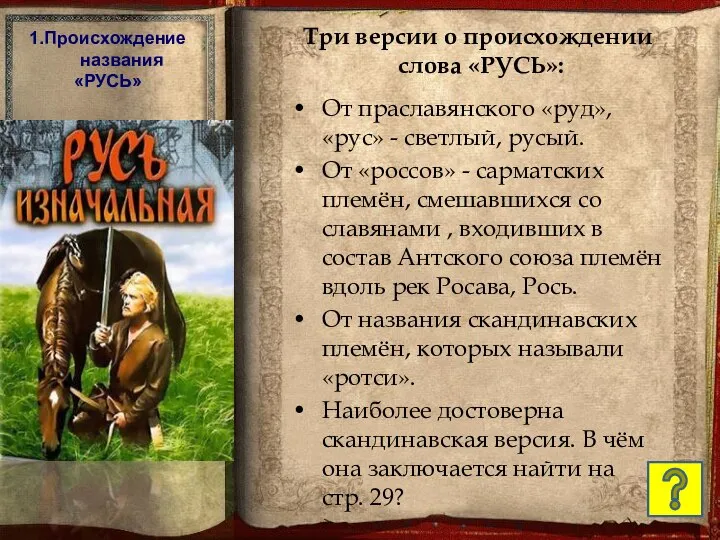 1.Происхождение названия «РУСЬ»

РУСЬ ИЗНАЧАЛЬНАЯ

Три версии о происхождении слова «РУСЬ»:

• От праславянского «руд», «рус» - светлый, русый.

• От «россов» - сарматских племён, смешавшихся со славянами , входивших в состав Антского союза племён вдоль рек Росава, Рось.

• От названия скандинавских племён, которых называли «ротси».

• Наиболее достоверна скандинавская версия. В чём она заключается найти на стр. 29?

?